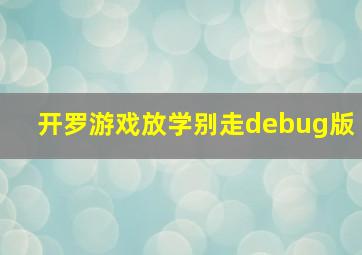 开罗游戏放学别走debug版